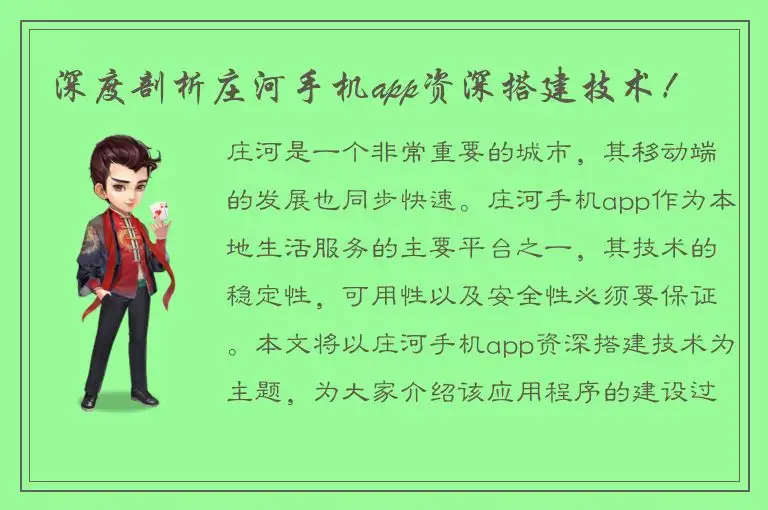 深度剖析庄河手机app资深搭建技术！

庄河是一个非常重要的城市，其移动端的发展也同步快速。庄河手机app作为本地生活服务的主要平台之一，其技术的稳定性，可用性以及安全性必须要保证。本文将以庄河手机app资深搭建技术为主题，为大家介绍该应用程序的建设过